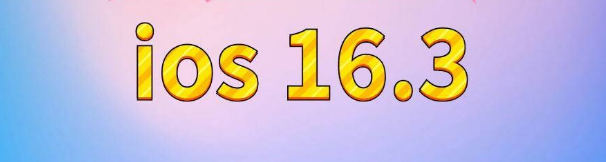 ios 16.3